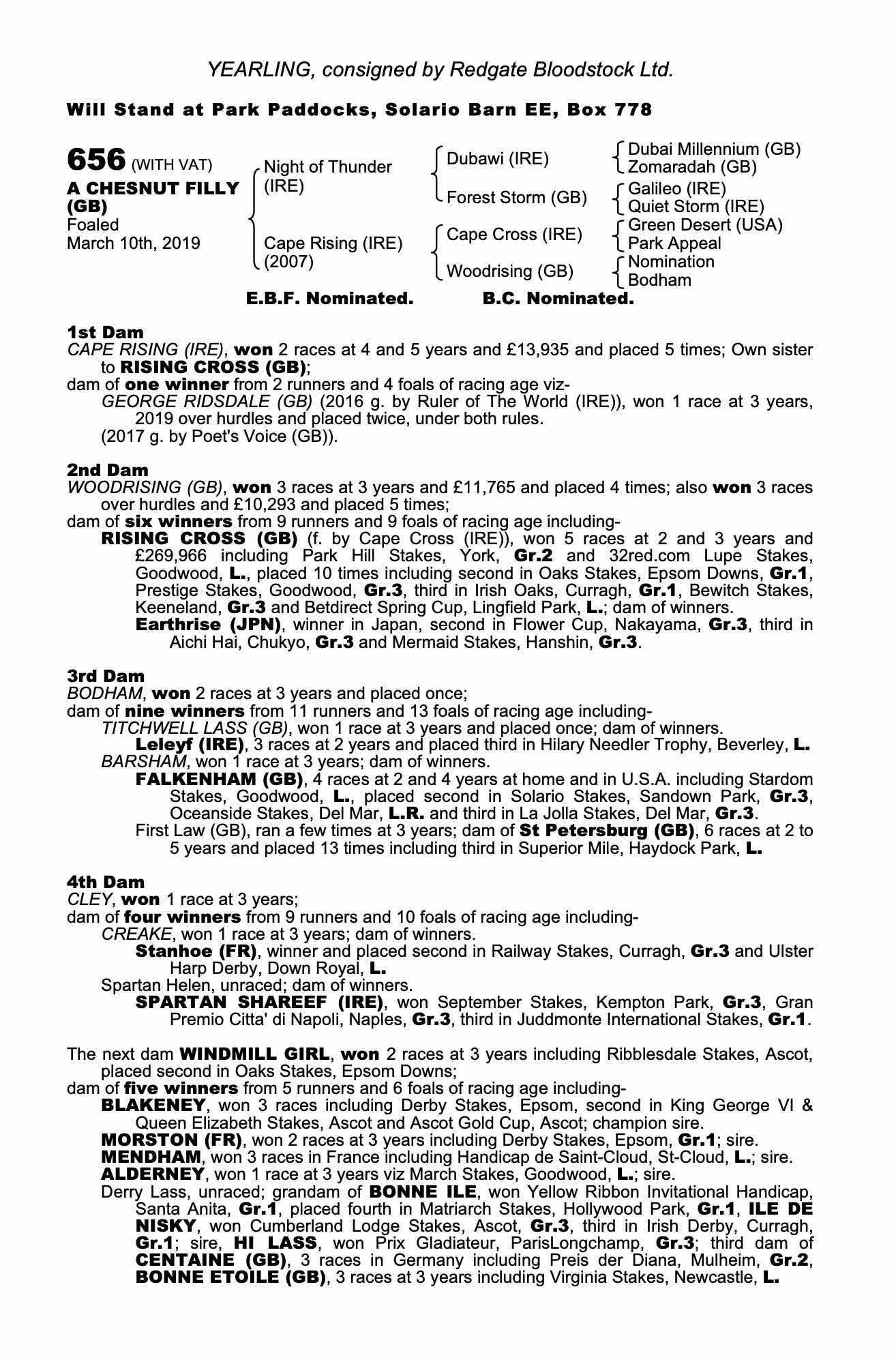 YEARLING, consigned by Redgate Bloodstock Ltd.

Will Stand at Park Paddocks, Solario Barn EE, Box 778

656 (WITH VAT)
A CHESNUT FILLY (GB)
Foaled
March 10th, 2019

Night of Thunder (IRE)
Cape Rising (IRE) (2007)

Dubawi (IRE)
Forest Storm (GB)
Cape Cross (IRE)
Woodrising (GB)

Dubai Millennium (GB)
Zomaradah (GB)
Galileo (IRE)
Quiet Storm (IRE)
Green Desert (USA)
Park Appeal
Nomination
Bodham

E.B.F. Nominated. B.C. Nominated.

1st Dam
CAPE RISING (IRE), won 2 races at 4 and 5 years and £13,935 and placed 5 times; Own sister to RISING CROSS (GB);
dam of one winner from 2 runners and 4 foals of racing age viz-
GEORGE RIDSDALE (GB) (2016 g. by Ruler of The World (IRE)), won 1 race at 3 years, 2019 over hurdles and placed twice, under both rules.
(2017 g. by Poet's Voice (GB)).

2nd Dam
WOODRISING (GB), won 3 races at 3 years and £11,765 and placed 4 times; also won 3 races over hurdles and £10,293 and placed 5 times;
dam of six winners from 9 runners and 9 foals of racing age including-
RISING CROSS (GB) (f. by Cape Cross (IRE)), won 5 races at 2 and 3 years and £269,966 including Park Hill Stakes, York, Gr.2 and 32red.com Lupe Stakes, Goodwood, L., placed 10 times including second in Oaks Stakes, Epsom Downs, Gr.1, Prestige Stakes, Goodwood, Gr.3, third in Irish Oaks, Curragh, Gr.1, Bewitch Stakes, Keeneland, Gr.3 and Betdirect Spring Cup, Lingfield Park, L.; dam of winners.
Earthrise (JPN), winner in Japan, second in Flower Cup, Nakayama, Gr.3, third in Aichi Hai, Chukyo, Gr.3 and Mermaid Stakes, Hanshin, Gr.3.

3rd Dam
BODHAM, won 2 races at 3 years and placed once;
dam of nine winners from 11 runners and 13 foals of racing age including-
TITCHWELL LASS (GB), won 1 race at 3 years and placed once; dam of winners.
Leleyf (IRE), 3 races at 2 years and placed third in Hilary Needler Trophy, Beverley, L.
BARSHAM, won 1 race at 3 years; dam of winners.
FALKENHAM (GB), 4 races at 2 and 4 years at home and in U.S.A. including Stardom Stakes, Goodwood, L., placed second in Solario Stakes, Sandown Park, Gr.3, Oceanside Stakes, Del Mar, L.R. and third in La Jolla Stakes, Del Mar, Gr.3.
First Law (GB), ran a few times at 3 years; dam of St Petersburg (GB), 6 races at 2 to 5 years and placed 13 times including third in Superior Mile, Haydock Park, L.

4th Dam
CLEY, won 1 race at 3 years;
dam of four winners from 9 runners and 10 foals of racing age including-
CREAKE, won 1 race at 3 years; dam of winners.
Stanhoe (FR), winner and placed second in Railway Stakes, Curragh, Gr.3 and Ulster Harp Derby, Down Royal, L.
Spartan Helen, unraced; dam of winners.
SPARTAN SHAREEF (IRE), won September Stakes, Kempton Park, Gr.3, Gran Premio Citta' di Napoli, Naples, Gr.3, third in Juddmonte International Stakes, Gr.1.

The next dam WINDMILL GIRL, won 2 races at 3 years including Ribblesdale Stakes, Ascot, placed second in Oaks Stakes, Epsom Downs;
dam of five winners from 5 runners and 6 foals of racing age including-
BLAKENEY, won 3 races including Derby Stakes, Epsom, second in King George VI & Queen Elizabeth Stakes, Ascot and Ascot Gold Cup, Ascot; champion sire.
MORSTON (FR), won 2 races at 3 years including Derby Stakes, Epsom, Gr.1; sire.
MENDHAM, won 3 races in France including Handicap de Saint-Cloud, St-Cloud, L.; sire.
ALDERNEY, won 1 race at 3 years viz March Stakes, Goodwood, L.; sire.
Derry Lass, unraced; grandam of BONNE ILE, won Yellow Ribbon Invitational Handicap, Santa Anita, Gr.1, placed fourth in Matriarch Stakes, Hollywood Park, Gr.1, ILE DE NISKY, won Cumberland Lodge Stakes, Ascot, Gr.3, third in Irish Derby, Curragh, Gr.1; sire, HI LASS, won Prix Gladiateur, ParisLongchamp, Gr.3; third dam of CENTAINE (GB), 3 races in Germany including Preis der Diana, Mulheim, Gr.2, BONNE ETOILE (GB), 3 races at 3 years including Virginia Stakes, Newcastle, L.